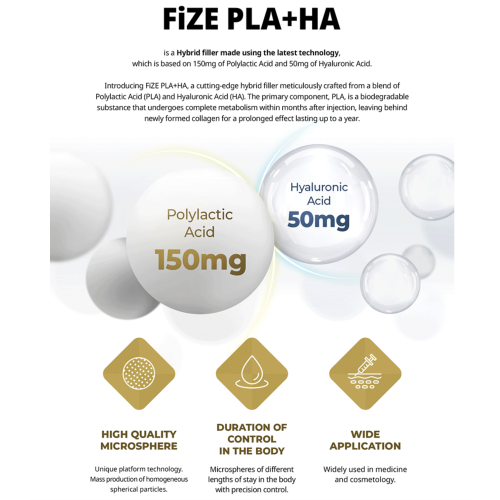 FiZE PLA+HA

is a Hybrid filler made using the latest technology, which is based on 150mg of Polylactic Acid and 50mg of Hyaluronic Acid.

Introducing FiZE PLA+HA, a cutting-edge hybrid filler meticulously crafted from a blend of Polylactic Acid (PLA) and Hyaluronic Acid (HA). The primary component, PLA, is a biodegradable substance that undergoes complete metabolism within months after injection, leaving behind newly formed collagen for a prolonged effect lasting up to a year.

Polylactic Acid 150mg

Hyaluronic Acid 50mg

HIGH QUALITY MICROSPHERE

Unique platform technology. Mass production of homogeneous spherical particles.

DURATION OF CONTROL IN THE BODY

Microspheres of different lengths of stay in the body with precision control.

WIDE APPLICATION

Widely used in medicine and cosmetology.